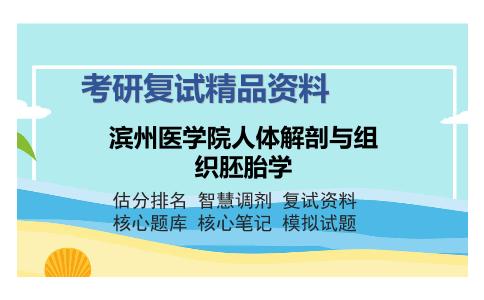 考研复试精品资料

滨州医学院人体解剖与组织胚胎学

估分排名 智慧调剂 复试资料
核心题库 核心笔记 模拟试题